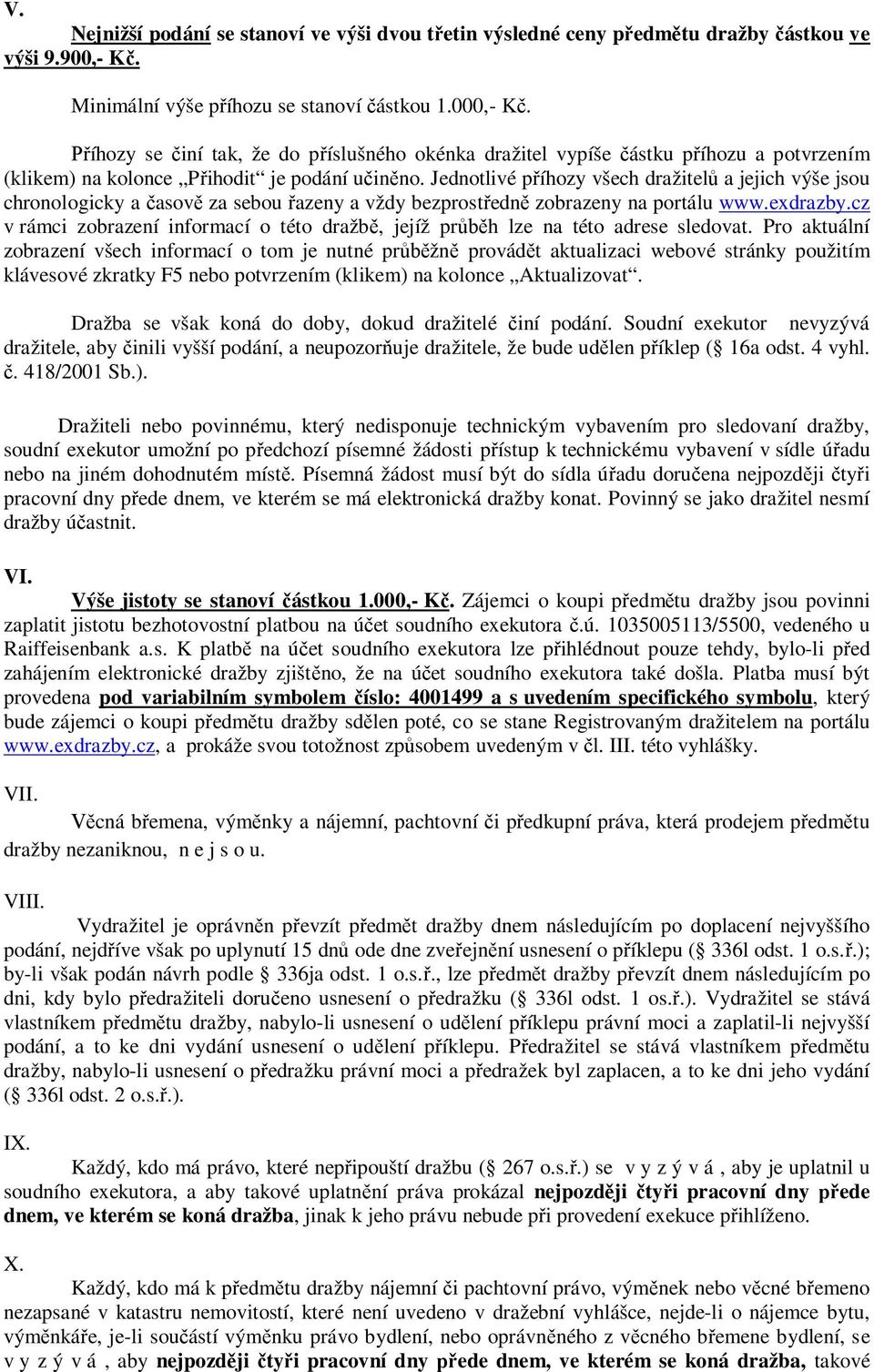 V.

Nejnižší podání se stanoví ve výši dvou třetin výsledné ceny předmětu dražby částkou ve výši 9.900,- Kč.

Minimální výše příhozu se stanoví částkou 1.000,- Kč.

Příhozy se činí tak, že do příslušného okénka dražitel vypíše částku příhozu a potvrzením (klikem) na kolonce „Přihodit“ je podání učiněno. Jednotlivé příhozy všech dražitelů a jejich výše jsou chronologicky a časově za sebou řazeny a vždy bezprostředně zobrazeny na portálu www.exdrazby.cz v rámci zobrazení informací o této dražbě, jejíž průběh lze na této adrese sledovat. Pro aktuální zobrazení všech informací o tom je nutné průběžně provádět aktualizaci webové stránky použitím klávesové zkratky F5 nebo potvrzením (klikem) na kolonce „Aktualizovat“.

Dražba se však koná do doby, dokud dražitelé činí podání. Soudní exekutor nevyzývá dražitele, aby činili vyšší podání, a neupozorňuje dražitele, že bude udělen příklep (§ 16a odst. 4 vyhl. č. 418/2001 Sb.).

Dražiteli nebo povinnému, který nedisponuje technickým vybavením pro sledovaní dražby, soudní exekutor umožní po předchozí písemné žádosti přístup k technickému vybavení v sídle úřadu nebo na jiném dohodnutém místě. Písemná žádost musí být do sídla úřadu doručena nejpozději čtyři pracovní dny přede dnem, ve kterém se má elektronická dražby konat. Povinný se jako dražitel nesmí dražby účastnit.

VI.
Výše jistoty se stanoví částkou 1.000,- Kč. Zájemci o koupi předmětu dražby jsou povinni zaplatit jistotu bezhotovostní platbou na účet soudního exekutora č.ú. 1035005113/5500, vedeného u Raiffeisenbank a.s. K platbě na účet soudního exekutora lze přihlédnout pouze tehdy, bylo-li před zahájením elektronické dražby zjištěno, že na účet soudního exekutora také došla. Platba musí být provedena pod variabilním symbolem číslo: 4001499 a s uvedením specifického symbolu, který bude zájemci o koupi předmětu dražby sdělen poté, co se stane Registrovaným dražitelem na portálu www.exdrazby.cz, a prokáže svou totožnost způsobem uvedeným v čl. III. této vyhlášky.

VII.
Věcná břemena, výměnky a nájemní, pachtovní či předkupní práva, která prodejem předmětu dražby nezaniknou, n e j s o u.

VIII.
Vydražitel je oprávněn převzít předmět dražby dnem následujícím po doplacení nejvyššího podání, nejdříve však po uplynutí 15 dnů ode dne zveřejnění usnesení o příklepu (§ 336l odst. 1 o.s.ř.); by-li však podán návrh podle § 336ja odst. 1 o.s.ř., lze předmět dražby převzít dnem následujícím po dni, kdy bylo předražiteli doručeno usnesení o předražku (§ 336l odst. 1 os.ř.). Vydražitel se stává vlastníkem předmětu dražby, nabylo-li usnesení o udělení příklepu právní moci a zaplatil-li nejvyšší podání, a to ke dni vydání usnesení o udělení příklepu. Předražitel se stává vlastníkem předmětu dražby, nabylo-li usnesení o předražku právní moci a předražek byl zaplacen, a to ke dni jeho vydání (§ 336l odst. 2 o.s.ř.).

IX.
Každý, kdo má právo, které nepřipouští dražbu (§ 267 o.s.ř.) se v y z ý v á , aby je uplatnil u soudního exekutora, a aby takové uplatnění práva prokázal nejpozději čtyři pracovní dny přede dnem, ve kterém se koná dražba, jinak k jeho právu nebude při provedení exekuce přihlíženo.

X.
Každý, kdo má k předmětu dražby nájemní či pachtovní právo, výměnek nebo věcné břemeno nezapsané v katastru nemovitostí, které není uvedeno v dražební vyhlášce, nejde-li o nájemce bytu, výměnkáře, je-li součástí výměnku právo bydlení, nebo oprávněného z věcného břemene bydlení, se v y z ý v á , aby nejpozději čtyři pracovní dny přede dnem, ve kterém se koná dražba, takové